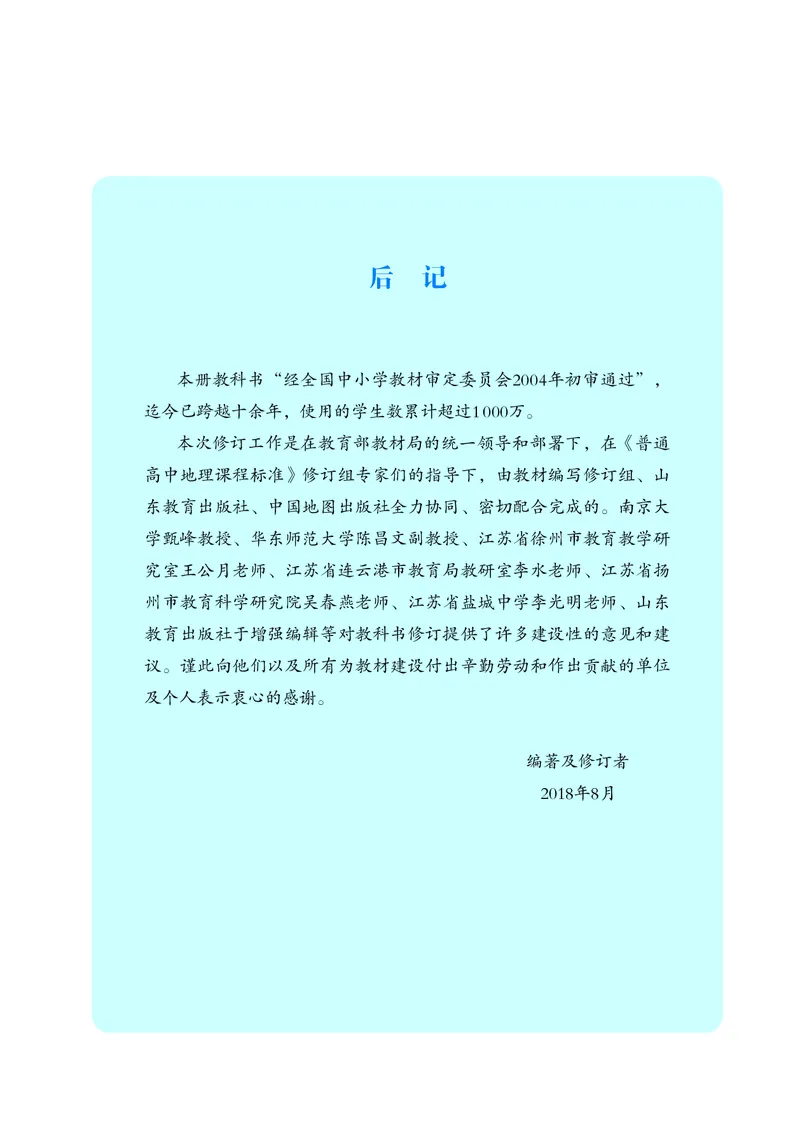 后　记

本册教科书“经全国中小学教材审定委员会2004年初审通过”，迄今已跨越十余年，使用的学生数累计超过1000万。

本次修订工作是在教育部教材局的统一领导和部署下，在《普通高中地理课程标准》修订组专家们的指导下，由教材编写修订组、山东教育出版社、中国地图出版社全力协同、密切配合完成的。南京大学甄峰教授、华东师范大学陈昌文副教授、江苏省徐州市教育教学研究室王公月老师、江苏省连云港市教育局教研室李水老师、江苏省扬州市教育科学研究院吴春燕老师、江苏省盐城中学李光明老师、山东教育出版社于增强编辑等对教科书修订提供了许多建设性的意见和建议。谨此向他们以及所有为教材建设付出辛勤劳动和作出贡献的单位及个人表示衷心的感谢。

编著及修订者

2018年8月